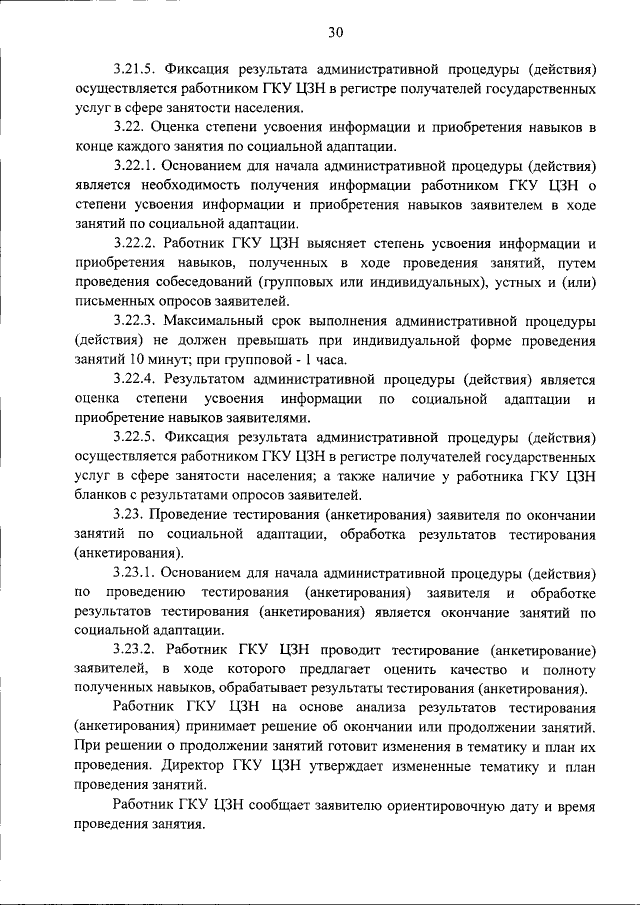 30

3.21.5. Фиксация результата административной процедуры (действия) осуществляется работником ГКУ ЦЗН в регистре получателей государственных услуг в сфере занятости населения.

3.22. Оценка степени усвоения информации и приобретения навыков в конце каждого занятия по социальной адаптации.

3.22.1. Основанием для начала административной процедуры (действия) является необходимость получения информации работником ГКУ ЦЗН о степени усвоения информации и приобретения навыков заявителем в ходе занятий по социальной адаптации.

3.22.2. Работник ГКУ ЦЗН выясняет степень усвоения информации и приобретения навыков, полученных в ходе проведения занятий, путем проведения собеседований (групповых или индивидуальных), устных и (или) письменных опросов заявителей.

3.22.3. Максимальный срок выполнения административной процедуры (действия) не должен превышать при индивидуальной форме проведения занятий 10 минут; при групповой - 1 часа.

3.22.4. Результатом административной процедуры (действия) является оценка степени усвоения информации по социальной адаптации и приобретение навыков заявителями.

3.22.5. Фиксация результата административной процедуры (действия) осуществляется работником ГКУ ЦЗН в регистре получателей государственных услуг в сфере занятости населения; а также наличие у работника ГКУ ЦЗН бланков с результатами опросов заявителей.

3.23. Проведение тестирования (анкетирования) заявителя по окончании занятий по социальной адаптации, обработка результатов тестирования (анкетирования).

3.23.1. Основанием для начала административной процедуры (действия) по проведению тестирования (анкетирования) заявителя и обработке результатов тестирования (анкетирования) является окончание занятий по социальной адаптации.

3.23.2. Работник ГКУ ЦЗН проводит тестирование (анкетирование) заявителей, в ходе которого предлагает оценить качество и полноту полученных навыков, обрабатывает результаты тестирования (анкетирования).

Работник ГКУ ЦЗН на основе анализа результатов тестирования (анкетирования) принимает решение об окончании или продолжении занятий. При решении о продолжении занятий готовит изменения в тематику и план их проведения. Директор ГКУ ЦЗН утверждает измененные тематику и план проведения занятий.

Работник ГКУ ЦЗН сообщает заявителю ориентировочную дату и время проведения занятия.